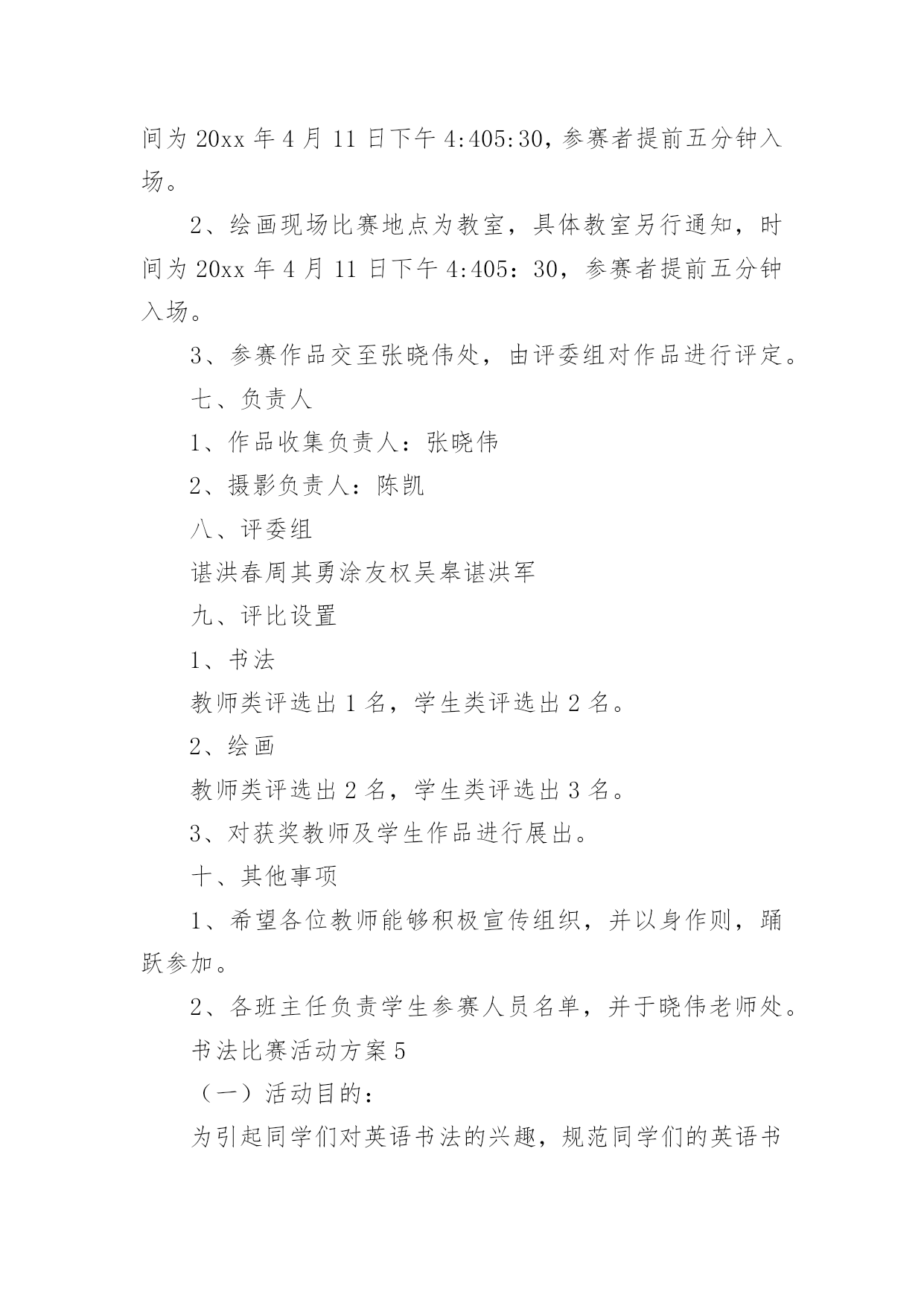 间为 20xx 年 4 月 11 日下午 4:405:30，参赛者提前五分钟入场。

2、绘画现场比赛地点为教室，具体教室另行通知，时间为 20xx 年 4 月 11 日下午 4:405：30，参赛者提前五分钟入场。

3、参赛作品交至张晓伟处，由评委组对作品进行评定。

七、负责人

1、作品收集负责人：张晓伟

2、摄影负责人：陈凯

八、评委组

谌洪春周其勇涂友权吴皋谌洪军

九、评比设置

1、书法

教师类评选出 1 名，学生类评选出 2 名。

2、绘画

教师类评选出 2 名，学生类评选出 3 名。

3、对获奖教师及学生作品进行展出。

十、其他事项

1、希望各位教师能够积极宣传组织，并以身作则，踊跃参加。

2、各班主任负责学生参赛人员名单，并于晓伟老师处。

书法比赛活动方案 5

（一）活动目的：

为引起同学们对英语书法的兴趣，规范同学们的英语书